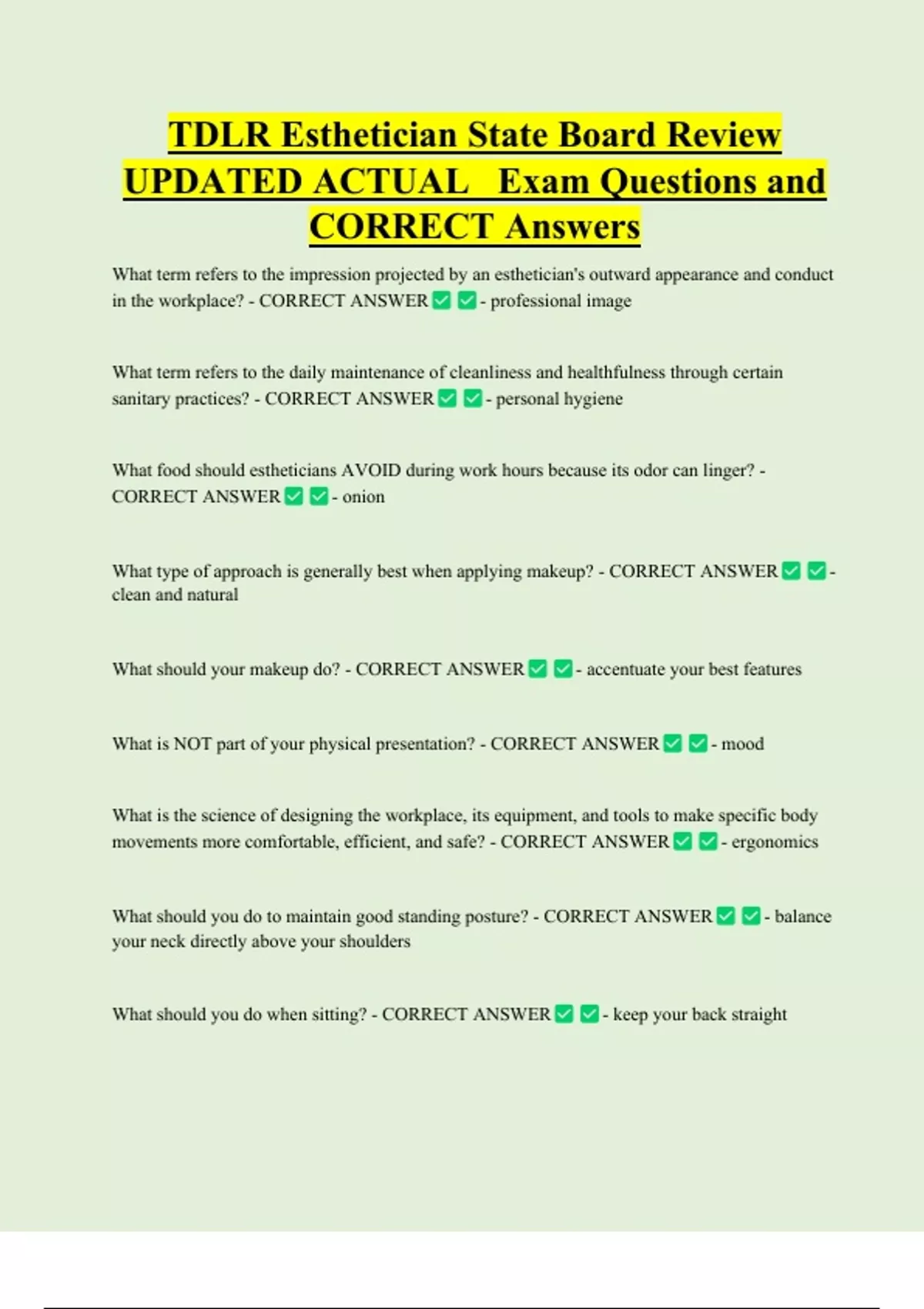 TDLR Esthetician State Board Review UPDATED ACTUAL Exam Questions and CORRECT Answers

What term refers to the impression projected by an esthetician's outward appearance and conduct in the workplace? - CORRECT ANSWER ✅ ✅ - professional image

What term refers to the daily maintenance of cleanliness and healthfulness through certain sanitary practices? - CORRECT ANSWER ✅ ✅ - personal hygiene

What food should estheticians AVOID during work hours because its odor can linger? - CORRECT ANSWER ✅ ✅ - onion

What type of approach is generally best when applying makeup? - CORRECT ANSWER ✅ ✅ - clean and natural

What should your makeup do? - CORRECT ANSWER ✅ ✅ - accentuate your best features

What is NOT part of your physical presentation? - CORRECT ANSWER ✅ ✅ - mood

What is the science of designing the workplace, its equipment, and tools to make specific body movements more comfortable, efficient, and safe? - CORRECT ANSWER ✅ ✅ - ergonomics

What should you do to maintain good standing posture? - CORRECT ANSWER ✅ ✅ - balance your neck directly above your shoulders

What should you do when sitting? - CORRECT ANSWER ✅ ✅ - keep your back straight